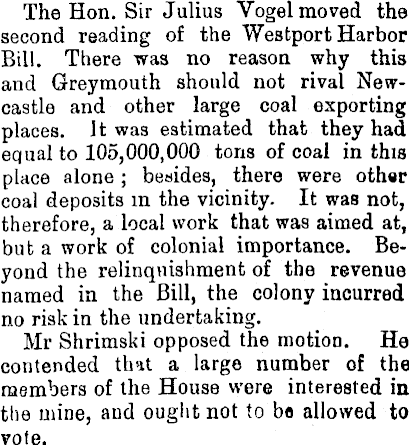 The Hon. Sir Julius Vogel moved the second reading of the Westport Harbor Bill. There was no reason why this and Greymouth should not rival Newcastle and other large coal exporting places. It was estimated that they had equal to 105,000,000 tons of coal in this place alone; besides, there were other coal deposits in the vicinity. It was not, therefore, a local work that was aimed at, but a work of colonial importance. Beyond the relinquishment of the revenue named in the Bill, the colony incurred no risk in the undertaking.

Mr Shrimski opposed the motion. He contended that a large number of the members of the House were interested in the mine, and ought not to be allowed to vote.